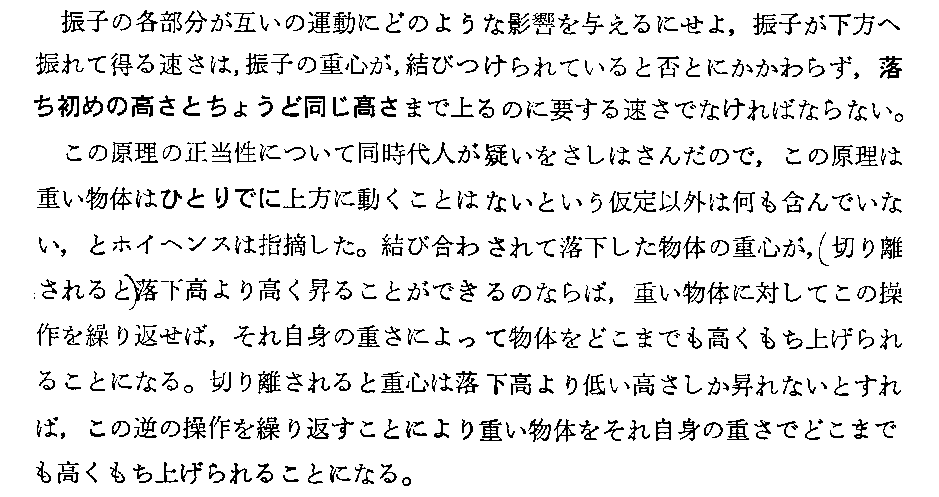 振子の各部分が互いの運動にどのような影響を与えるにせよ，振子が下方へ振れて得る速さは，振子の重心が，結びつけられていると否とにかかわらず，落ち初めの高さとちょうど同じ高さまで上るのに要する速さでなければならない。

この原理の正当性について同時代人が疑いをさしはさんだので，この原理は重い物体はひとりでに上方に動くことはないという仮定以外は何も含んでいない，とホイヘンスは指摘した。結び合わされて落下した物体の重心が，(切り離されると)落下高より高く昇ることができるのならば，重い物体に対してこの操作を繰り返せば，それ自身の重さによって物体をどこまでも高くもち上げられることになる。切り離されると重心は落下高より低い高さしか昇れないとすれば，この逆の操作を繰り返すことにより重い物体をそれ自身の重さでどこまでも高くもち上げられることになる。